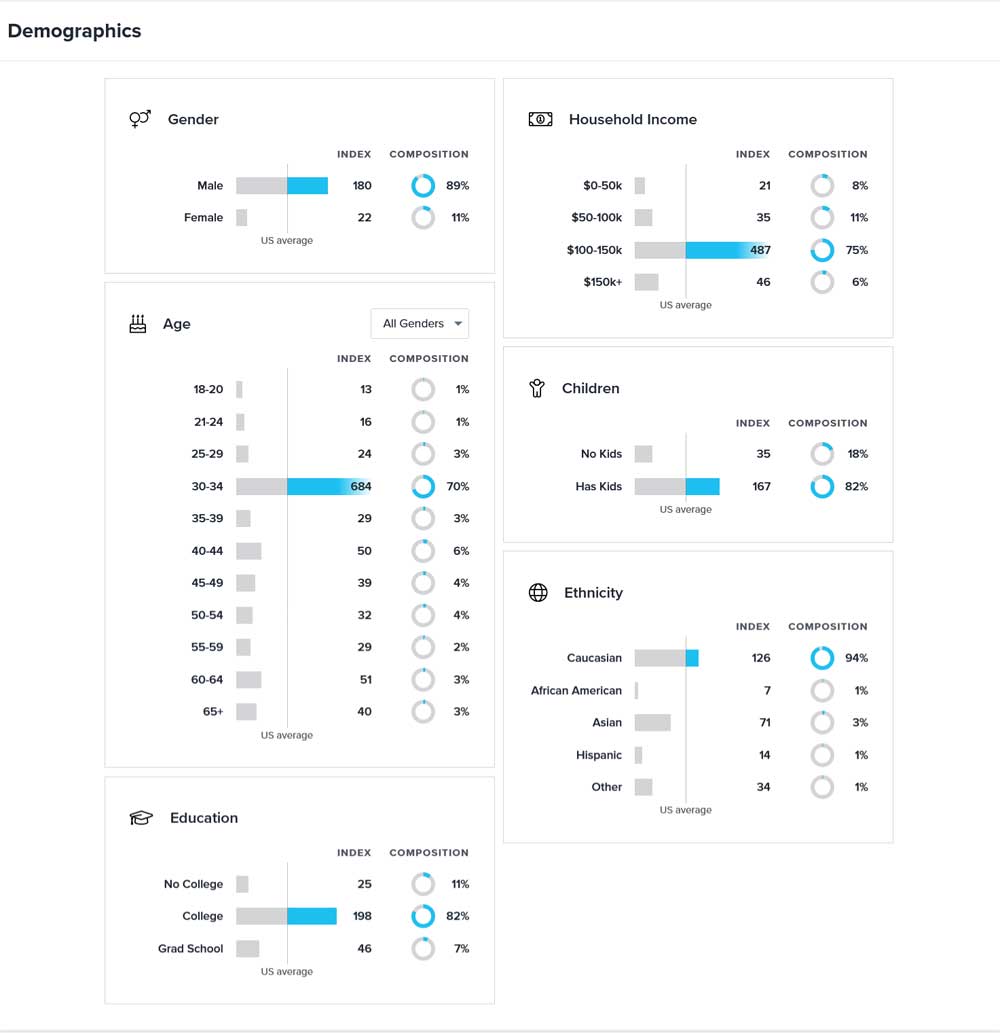 Demographics

Gender

| | INDEX | COMPOSITION |
|---|---|---|
| Male | 180 | 89% |
| Female | 22 | 11% |

US average

Age

All Genders

| | INDEX | COMPOSITION |
|---|---|---|
| 18-20 | 13 | 1% |
| 21-24 | 16 | 1% |
| 25-29 | 24 | 3% |
| 30-34 | 684 | 70% |
| 35-39 | 29 | 3% |
| 40-44 | 50 | 6% |
| 45-49 | 39 | 4% |
| 50-54 | 32 | 4% |
| 55-59 | 29 | 2% |
| 60-64 | 51 | 3% |
| 65+ | 40 | 3% |

US average

Education

| | INDEX | COMPOSITION |
|---|---|---|
| No College | 25 | 11% |
| College | 198 | 82% |
| Grad School | 46 | 7% |

US average

Household Income

| | INDEX | COMPOSITION |
|---|---|---|
| $0-50k | 21 | 8% |
| $50-100k | 35 | 11% |
| $100-150k | 487 | 75% |
| $150k+ | 46 | 6% |

US average

Children

| | INDEX | COMPOSITION |
|---|---|---|
| No Kids | 35 | 18% |
| Has Kids | 167 | 82% |

US average

Ethnicity

| | INDEX | COMPOSITION |
|---|---|---|
| Caucasian | 126 | 94% |
| African American | 7 | 1% |
| Asian | 71 | 3% |
| Hispanic | 14 | 1% |
| Other | 34 | 1% |

US average